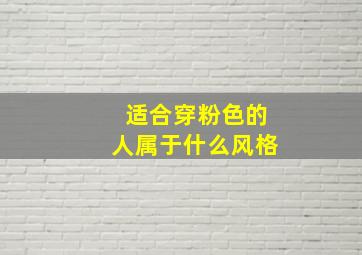 适合穿粉色的
人属于什么风格